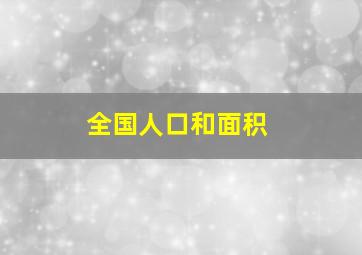 全国人口和面积